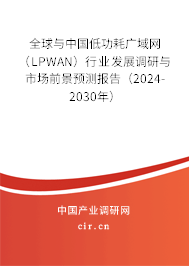 全球与中国低功耗广域网（LPWAN）行业发展调研与市场前景预测报告（2024-2030年）

中国产业调研网

cir.cn